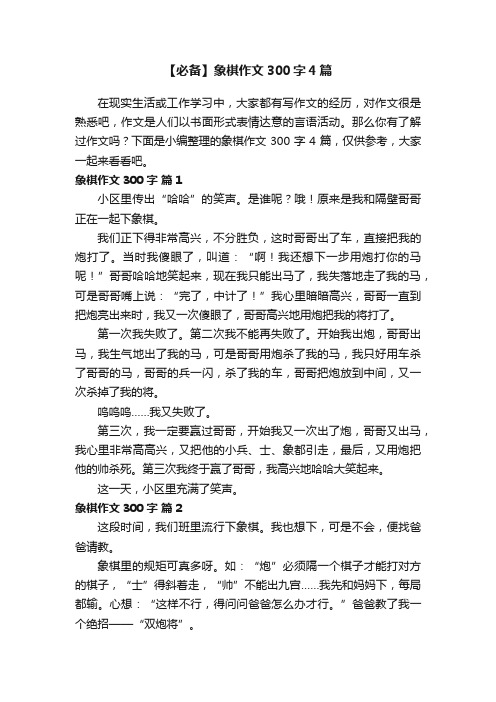 【必备】象棋作文 300 字 4 篇

在现实生活或工作学习中，大家都有写作文的经历，对作文很是熟悉吧，作文是人们以书面形式表情达意的言语活动。那么你有了解过作文吗？下面是小编整理的象棋作文 300 字 4 篇，仅供参考，大家一起来看看吧。

象棋作文 300 字 篇 1

小区里传出“哈哈”的笑声。是谁呢？哦！原来是我和隔壁哥哥正在一起下象棋。

我们正下得非常高兴，不分胜负，这时哥哥出了车，直接把我的炮打了。当时我傻眼了，叫道：“啊！我还想下一步用炮打你的马呢！”哥哥哈哈地笑起来，现在我只能出马了，我失落地走了我的马，可是哥哥嘴上说：“完了，中计了！”我心里暗暗高兴，哥哥一直到把炮亮出来时，我又一次傻眼了，哥哥高兴地用炮把我的将打了。

第一次我失败了。第二次我不能再失败了。开始我出炮，哥哥出马，我生气地出了我的马，可是哥哥用炮杀了我的马，我只好用车杀了哥哥的马，哥哥的兵一闪，杀了我的车，哥哥把炮放到中间，又一次杀掉了我的将。

呜呜呜……我又失败了。

第三次，我一定要赢过哥哥，开始我又一次出了炮，哥哥又出马，我心里非常高高兴，又把他的小兵、士、象都引走，最后，又用炮把他的帅杀死。第三次我终于赢了哥哥，我高兴地哈哈大笑起来。

这一天，小区里充满了笑声。

象棋作文 300 字 篇 2

这段时间，我们班里流行下象棋。我也想下，可是不会，便找爸爸请教。

象棋里的规矩可真多呀。如：“炮”必须隔一个棋子才能打对方的棋子，“士”得斜着走，“帅”不能出九宫……我先和妈妈下，每局都输。心想：“这样不行，得问问爸爸怎么办才行。”爸爸教了我一个绝招——“双炮将”。